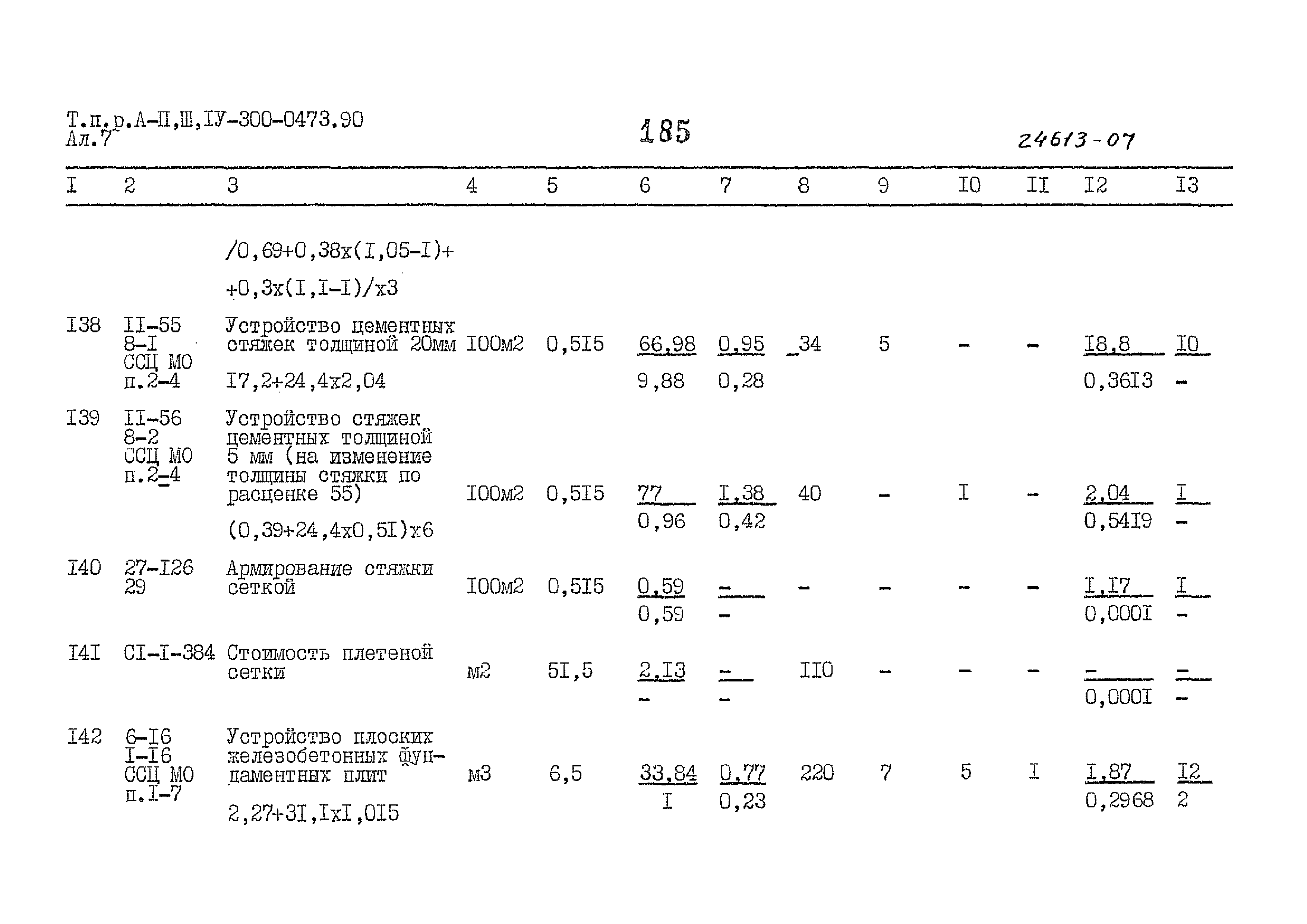 Т.п.р.А-П,Ш,IУ-300-0473.90
Ал.7

185

24613-07

| I | 2 | 3 | 4 | 5 | 6 | 7 | 8 | 9 | I0 | II | I2 | I3 |
|---|---|---|---|---|---|---|---|---|---|---|---|---|
| | | /0,69+0,38х(I,05-I)+ +0,3х(I,I-I)/х3 | | | | | | | | | | |
| I38 | II-55 8-I ССЦ МО п.2-4 | Устройство цементных стяжек толщиной 20мм I7,2+24,4х2,04 | I00м2 | 0,5I5 | 66,98 9,88 | 0,95 0,28 | 34 | 5 | - | - | I8,8 0,36I3 | I0 - |
| I39 | II-56 8-2 ССЦ МО п.2-4 | Устройство стяжек цементных толщиной 5 мм (на изменение толщины стяжки по расценке 55) (0,39+24,4х0,5I)х6 | I00м2 | 0,5I5 | 77 0,96 | I,38 0,42 | 40 | - | I | - | 2,04 0,54I9 | I - |
| I40 | 27-I26 29 | Армирование стяжки сеткой | I00м2 | 0,5I5 | 0,59 0,59 | - - | - | - | - | - | I,I7 0,000I | I - |
| I4I | СI-I-384 | Стоимость плетеной сетки | м2 | 5I,5 | 2,I3 - | - - | II0 | - | - | - | - 0,000I | - - |
| I42 | 6-I6 I-I6 ССЦ МО п.I-7 | Устройство плоских железобетонных фундаментных плит 2,27+3I,IхI,0I5 | м3 | 6,5 | 33,84 I | 0,77 0,23 | 220 | 7 | 5 | I | I,87 0,2968 | I2 2 |